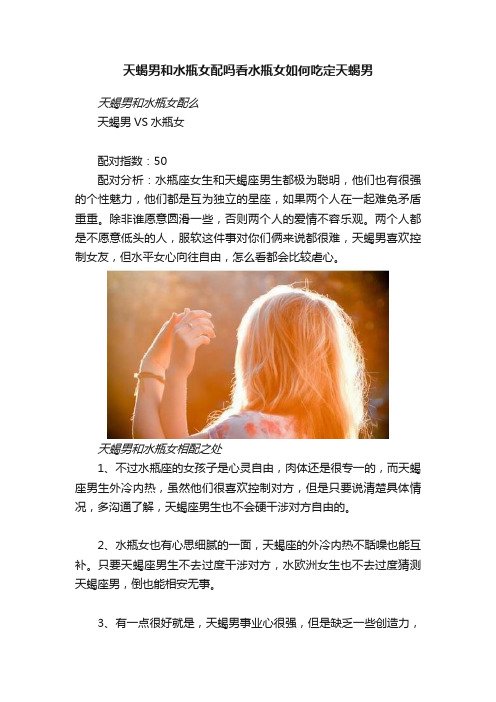 天蝎男和水瓶女配吗看水瓶女如何吃定天蝎男

天蝎男和水瓶女配么

天蝎男 VS 水瓶女

配对指数：50

配对分析：水瓶座女生和天蝎座男生都极为聪明，他们也有很强的个性魅力，他们都是互为独立的星座，如果两个人在一起难免矛盾重重。除非谁愿意圆滑一些，否则两个人的爱情不容乐观。两个人都是不愿意低头的人，服软这件事对你们俩来说都很难，天蝎男喜欢控制女友，但水平女心向往自由，怎么看都会比较虐心。

天蝎男和水瓶女相配之处

1、不过水瓶座的女孩子是心灵自由，肉体还是很专一的，而天蝎座男生外冷内热，虽然他们很喜欢控制对方，但是只要说清楚具体情况，多沟通了解，天蝎座男生也不会硬干涉对方自由的。

2、水瓶女也有心思细腻的一面，天蝎座的外冷内热不聒噪也能互补。只要天蝎座男生不去过度干涉对方，水欧洲女生也不去过度猜测天蝎座男，倒也能相安无事。

3、有一点很好就是，天蝎男事业心很强，但是缺乏一些创造力，